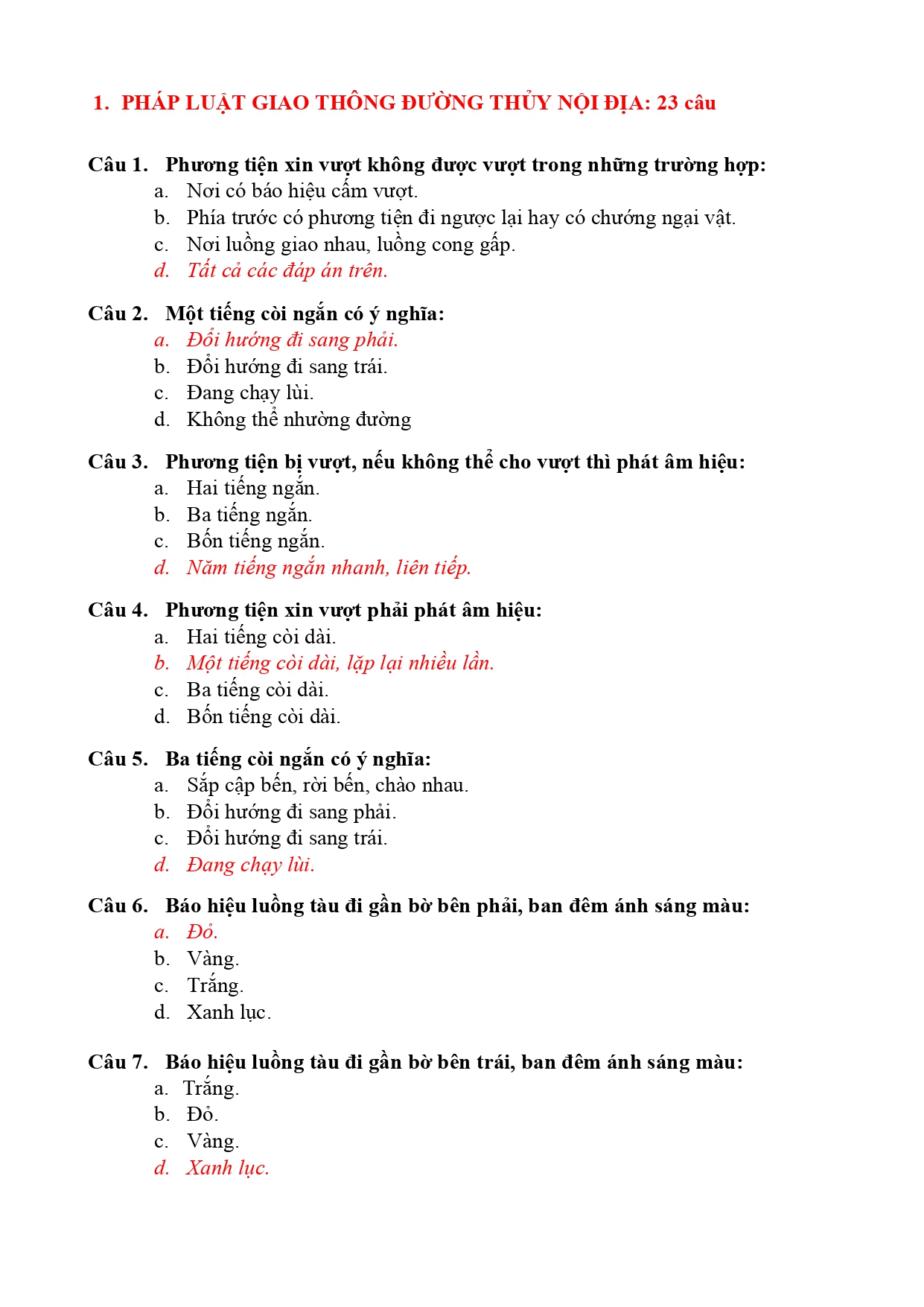 1. PHÁP LUẬT GIAO THÔNG ĐƯỜNG THỦY NỘI ĐỊA: 23 câu

Câu 1. Phương tiện xin vượt không được vượt trong những trường hợp:
a. Nơi có báo hiệu cấm vượt.
b. Phía trước có phương tiện đi ngược lại hay có chướng ngại vật.
c. Nơi luồng giao nhau, luồng cong gấp.
d. Tất cả các đáp án trên.

Câu 2. Một tiếng còi ngắn có ý nghĩa:
a. Đổi hướng đi sang phải.
b. Đổi hướng đi sang trái.
c. Đang chạy lùi.
d. Không thể nhường đường

Câu 3. Phương tiện bị vượt, nếu không thể cho vượt thì phát âm hiệu:
a. Hai tiếng ngắn.
b. Ba tiếng ngắn.
c. Bốn tiếng ngắn.
d. Năm tiếng ngắn nhanh, liên tiếp.

Câu 4. Phương tiện xin vượt phải phát âm hiệu:
a. Hai tiếng còi dài.
b. Một tiếng còi dài, lặp lại nhiều lần.
c. Ba tiếng còi dài.
d. Bốn tiếng còi dài.

Câu 5. Ba tiếng còi ngắn có ý nghĩa:
a. Sắp cập bến, rời bến, chào nhau.
b. Đổi hướng đi sang phải.
c. Đổi hướng đi sang trái.
d. Đang chạy lùi.

Câu 6. Báo hiệu luồng tàu đi gần bờ bên phải, ban đêm ánh sáng màu:
a. Đỏ.
b. Vàng.
c. Trắng.
d. Xanh lục.

Câu 7. Báo hiệu luồng tàu đi gần bờ bên trái, ban đêm ánh sáng màu:
a. Trắng.
b. Đỏ.
c. Vàng.
d. Xanh lục.